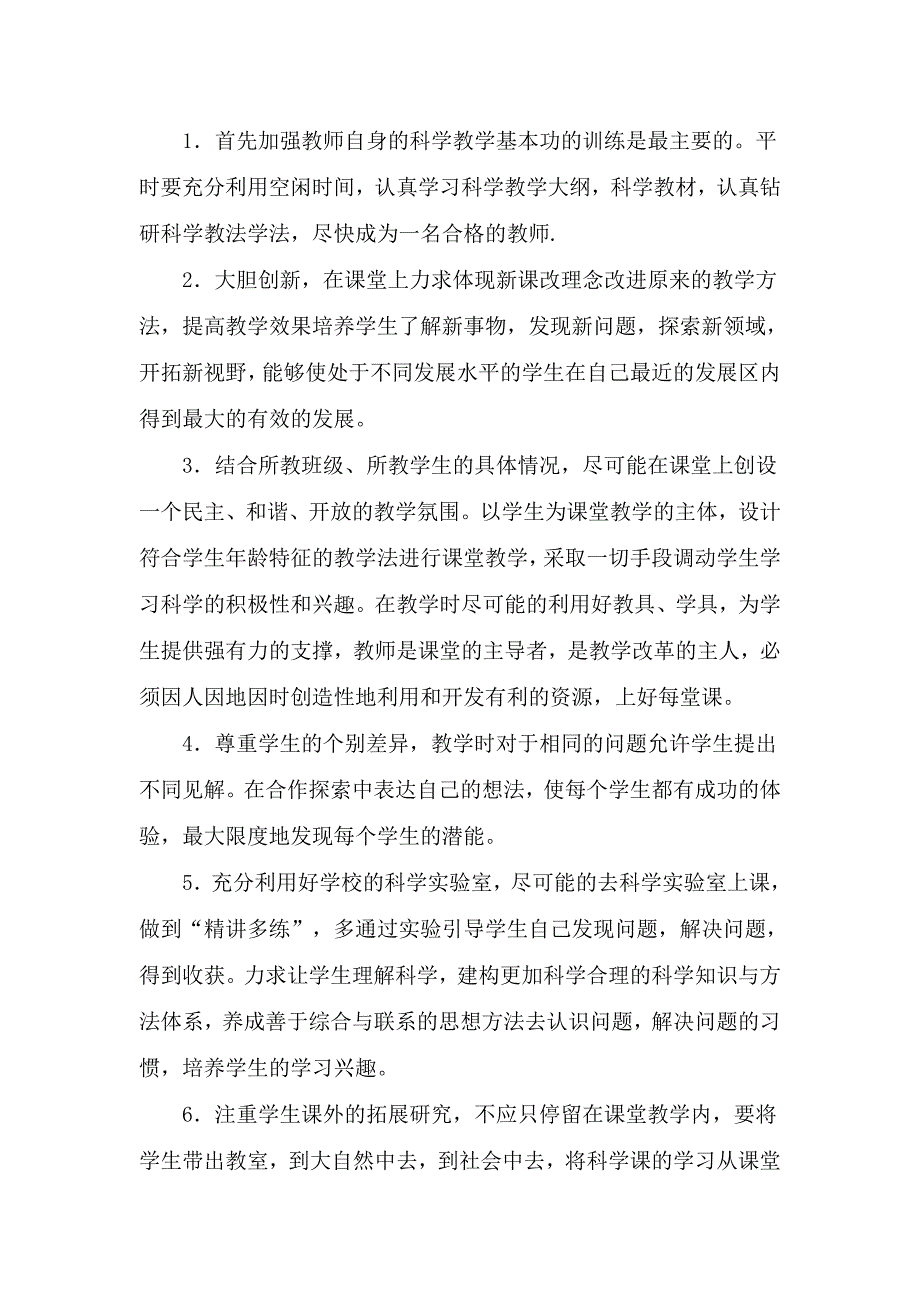 1．首先加强教师自身的科学教学基本功的训练是最主要的。平时要充分利用空闲时间，认真学习科学教学大纲，科学教材，认真钻研科学教法学法，尽快成为一名合格的教师.

2．大胆创新，在课堂上力求体现新课改理念改进原来的教学方法，提高教学效果培养学生了解新事物，发现新问题，探索新领域，开拓新视野，能够使处于不同发展水平的学生在自己最近的发展区内得到最大的有效的发展。

3．结合所教班级、所教学生的具体情况，尽可能在课堂上创设一个民主、和谐、开放的教学氛围。以学生为课堂教学的主体，设计符合学生年龄特征的教学法进行课堂教学，采取一切手段调动学生学习科学的积极性和兴趣。在教学时尽可能的利用好教具、学具，为学生提供强有力的支撑，教师是课堂的主导者，是教学改革的主人，必须因人因地因时创造性地利用和开发有利的资源，上好每堂课。

4．尊重学生的个别差异，教学时对于相同的问题允许学生提出不同见解。在合作探索中表达自己的想法，使每个学生都有成功的体验，最大限度地发现每个学生的潜能。

5．充分利用好学校的科学实验室，尽可能的去科学实验室上课，做到“精讲多练”，多通过实验引导学生自己发现问题，解决问题，得到收获。力求让学生理解科学，建构更加科学合理的科学知识与方法体系，养成善于综合与联系的思想方法去认识问题，解决问题的习惯，培养学生的学习兴趣。

6．注重学生课外的拓展研究，不应只停留在课堂教学内，要将学生带出教室，到大自然中去，到社会中去，将科学课的学习从课堂